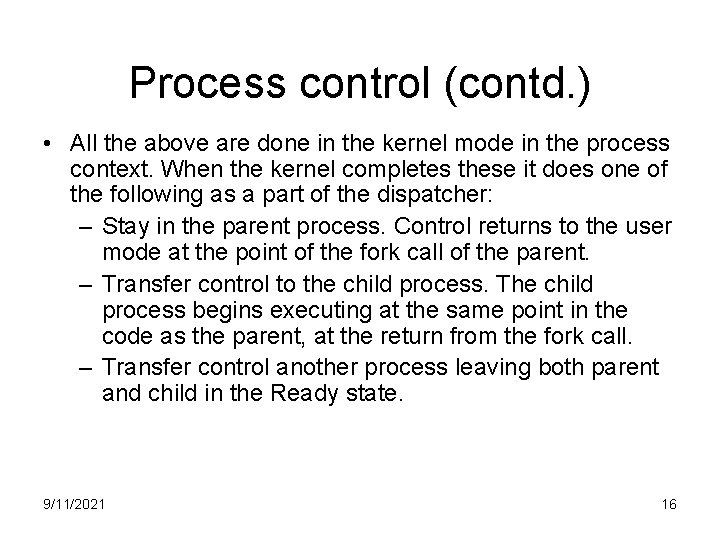 Process control (contd.)

• All the above are done in the kernel mode in the process context. When the kernel completes these it does one of the following as a part of the dispatcher:

– Stay in the parent process. Control returns to the user mode at the point of the fork call of the parent.

– Transfer control to the child process. The child process begins executing at the same point in the code as the parent, at the return from the fork call.

– Transfer control another process leaving both parent and child in the Ready state.

9/11/2021

16